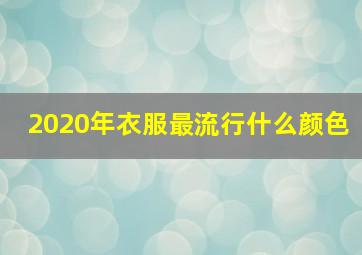 2020年衣服最流行什么颜色